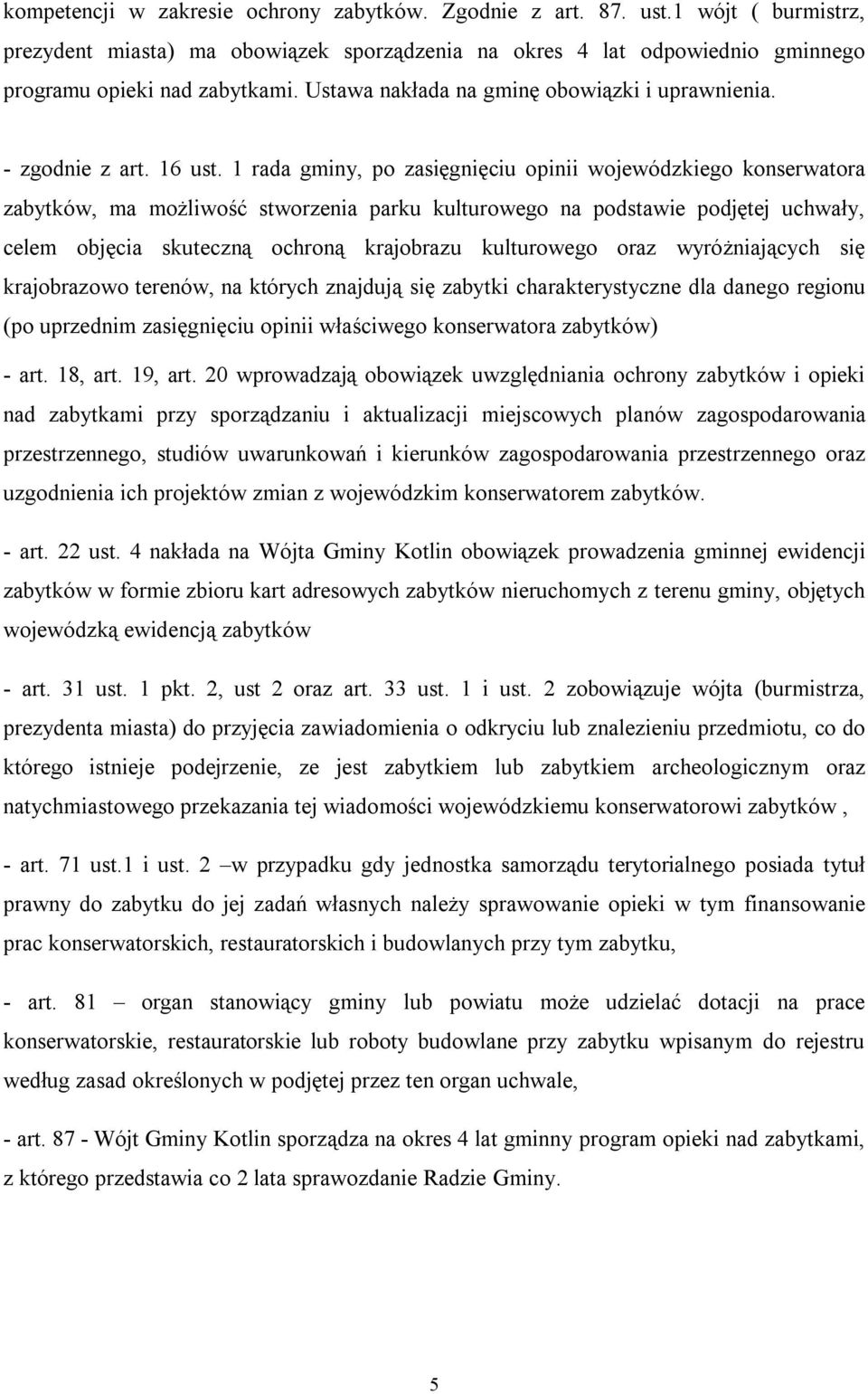 kompetencji w zakresie ochrony zabytków. Zgodnie z art. 87. ust.1 wójt ( burmistrz, prezydent miasta) ma obowiązek sporządzenia na okres 4 lat odpowiednio gminnego programu opieki nad zabytkami. Ustawa nakłada na gminę obowiązki i uprawnienia.

- zgodnie z art. 16 ust. 1 rada gminy, po zasięgnięciu opinii wojewódzkiego konserwatora zabytków, ma możliwość stworzenia parku kulturowego na podstawie podjętej uchwały, celem objęcia skuteczną ochroną krajobrazu kulturowego oraz wyróżniających się krajobrazowo terenów, na których znajdują się zabytki charakterystyczne dla danego regionu (po uprzednim zasięgnięciu opinii właściwego konserwatora zabytków)

- art. 18, art. 19, art. 20 wprowadzają obowiązek uwzględniania ochrony zabytków i opieki nad zabytkami przy sporządzaniu i aktualizacji miejscowych planów zagospodarowania przestrzennego, studiów uwarunkowań i kierunków zagospodarowania przestrzennego oraz uzgodnienia ich projektów zmian z wojewódzkim konserwatorem zabytków.

- art. 22 ust. 4 nakłada na Wójta Gminy Kotlin obowiązek prowadzenia gminnej ewidencji zabytków w formie zbioru kart adresowych zabytków nieruchomych z terenu gminy, objętych wojewódzką ewidencją zabytków

- art. 31 ust. 1 pkt. 2, ust 2 oraz art. 33 ust. 1 i ust. 2 zobowiązuje wójta (burmistrza, prezydenta miasta) do przyjęcia zawiadomienia o odkryciu lub znalezieniu przedmiotu, co do którego istnieje podejrzenie, ze jest zabytkiem lub zabytkiem archeologicznym oraz natychmiastowego przekazania tej wiadomości wojewódzkiemu konserwatorowi zabytków ,

- art. 71 ust.1 i ust. 2 –w przypadku gdy jednostka samorządu terytorialnego posiada tytuł prawny do zabytku do jej zadań własnych należy sprawowanie opieki w tym finansowanie prac konserwatorskich, restauratorskich i budowlanych przy tym zabytku,

- art. 81 – organ stanowiący gminy lub powiatu może udzielać dotacji na prace konserwatorskie, restauratorskie lub roboty budowlane przy zabytku wpisanym do rejestru według zasad określonych w podjętej przez ten organ uchwale,

- art. 87 - Wójt Gminy Kotlin sporządza na okres 4 lat gminny program opieki nad zabytkami, z którego przedstawia co 2 lata sprawozdanie Radzie Gminy.

5